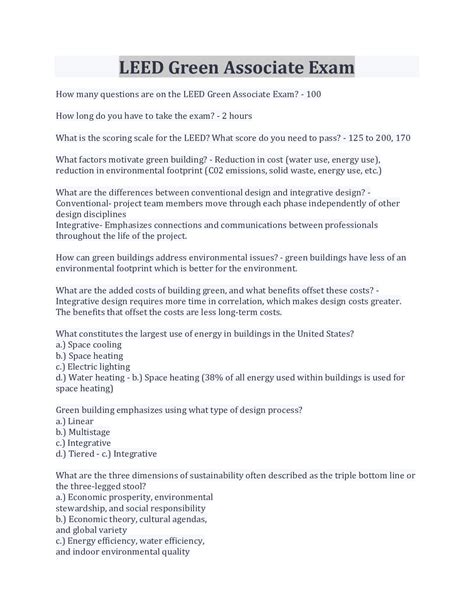 LEED Green Associate Exam

How many questions are on the LEED Green Associate Exam? - 100

How long do you have to take the exam? - 2 hours

What is the scoring scale for the LEED? What score do you need to pass? - 125 to 200, 170

What factors motivate green building? - Reduction in cost (water use, energy use), reduction in environmental footprint (C02 emissions, solid waste, energy use, etc.)

What are the differences between conventional design and integrative design? - Conventional- project team members move through each phase independently of other design disciplines
Integrative- Emphasizes connections and communications between professionals throughout the life of the project.

How can green buildings address environmental issues? - green buildings have less of an environmental footprint which is better for the environment.

What are the added costs of building green, and what benefits offset these costs? - Integrative design requires more time in correlation, which makes design costs greater. The benefits that offset the costs are less long-term costs.

What constitutes the largest use of energy in buildings in the United States?
a.) Space cooling
b.) Space heating
c.) Electric lighting
d.) Water heating - b.) Space heating (38% of all energy used within buildings is used for space heating)

Green building emphasizes using what type of design process?
a.) Linear
b.) Multistage
c.) Integrative
d.) Tiered - c.) Integrative

What are the three dimensions of sustainability often described as the triple bottom line or the three-legged stool?
a.) Economic prosperity, environmental stewardship, and social responsibility
b.) Economic theory, cultural agendas, and global variety
c.) Energy efficiency, water efficiency, and indoor environmental quality